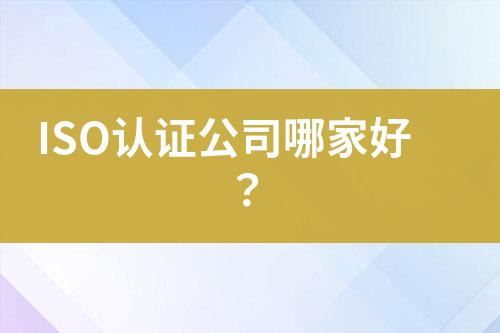 ISO认证公司哪家好？